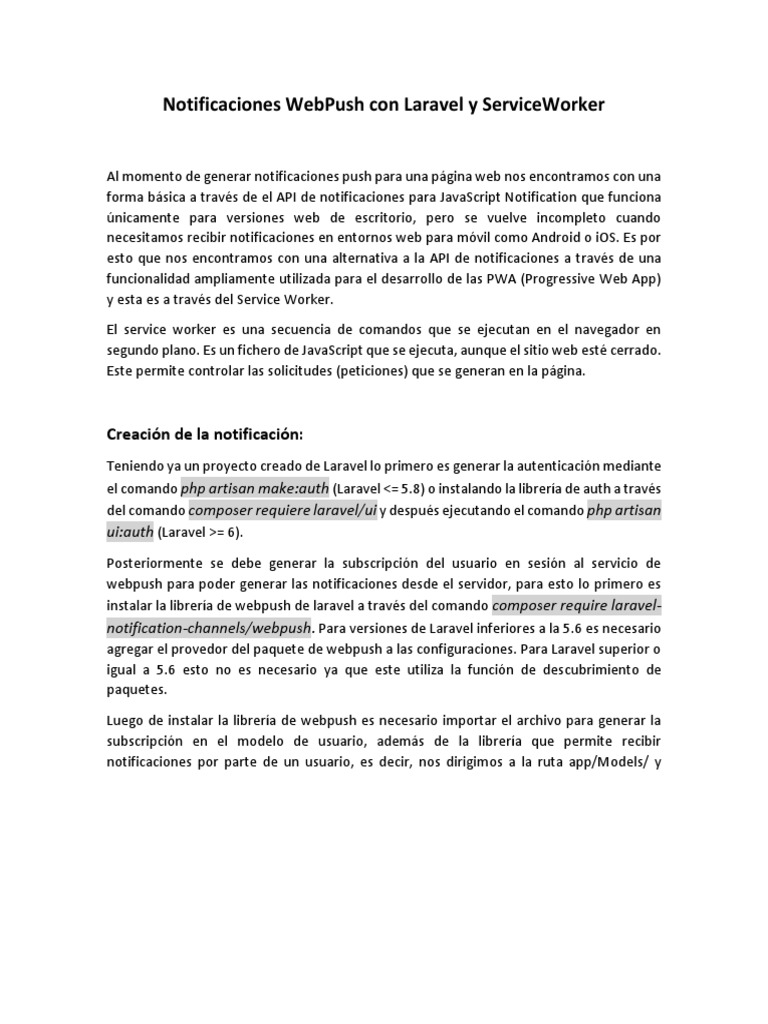 Notificaciones WebPush con Laravel y ServiceWorker

Al momento de generar notificaciones push para una página web nos encontramos con una forma básica a través de el API de notificaciones para JavaScript Notification que funciona únicamente para versiones web de escritorio, pero se vuelve incompleto cuando necesitamos recibir notificaciones en entornos web para móvil como Android o iOS. Es por esto que nos encontramos con una alternativa a la API de notificaciones a través de una funcionalidad ampliamente utilizada para el desarrollo de las PWA (Progressive Web App) y esta es a través del Service Worker.

El service worker es una secuencia de comandos que se ejecutan en el navegador en segundo plano. Es un fichero de JavaScript que se ejecuta, aunque el sitio web esté cerrado. Este permite controlar las solicitudes (peticiones) que se generan en la página.

Creación de la notificación:

Teniendo ya un proyecto creado de Laravel lo primero es generar la autenticación mediante el comando php artisan make:auth (Laravel <= 5.8) o instalando la librería de auth a través del comando composer requiere laravel/ui y después ejecutando el comando php artisan ui:auth (Laravel >= 6).

Posteriormente se debe generar la subscripción del usuario en sesión al servicio de webpush para poder generar las notificaciones desde el servidor, para esto lo primero es instalar la librería de webpush de laravel a través del comando composer require laravel-notification-channels/webpush. Para versiones de Laravel inferiores a la 5.6 es necesario agregar el provedor del paquete de webpush a las configuraciones. Para Laravel superior o igual a 5.6 esto no es necesario ya que este utiliza la función de descubrimiento de paquetes.

Luego de instalar la librería de webpush es necesario importar el archivo para generar la subscripción en el modelo de usuario, además de la librería que permite recibir notificaciones por parte de un usuario, es decir, nos dirigimos a la ruta app/Models/ y